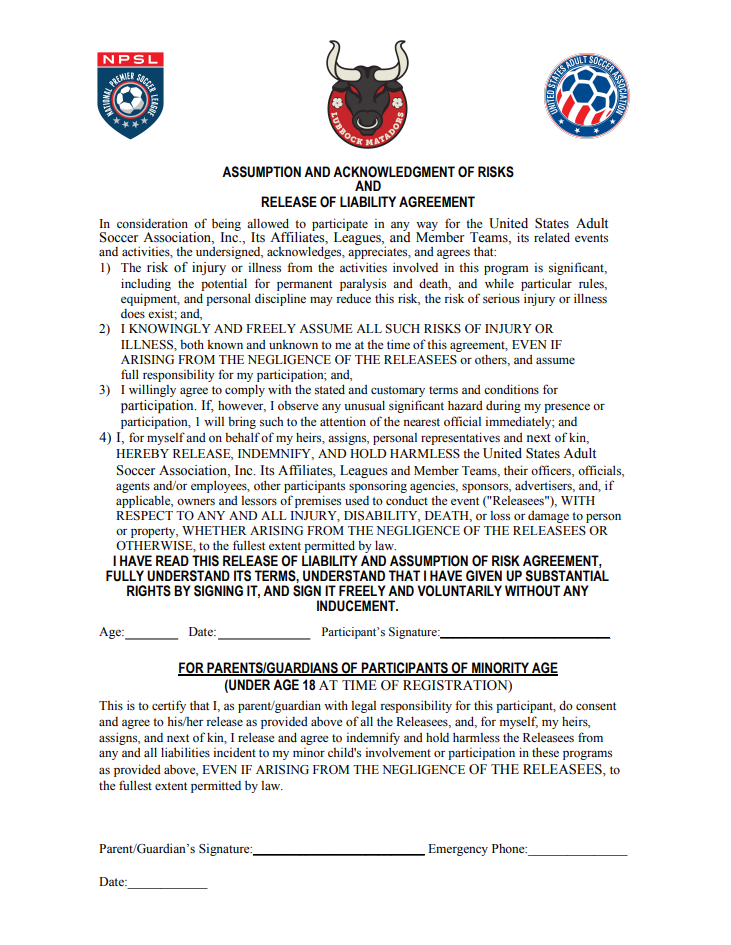 NPSL
NATIONAL PREMIER SOCCER LEAGUE

LUBBOCK MATADORS

UNITED STATES ADULT SOCCER ASSOCIATION

ASSUMPTION AND ACKNOWLEDGMENT OF RISKS
AND
RELEASE OF LIABILITY AGREEMENT

In consideration of being allowed to participate in any way for the United States Adult Soccer Association, Inc., Its Affiliates, Leagues, and Member Teams, its related events and activities, the undersigned, acknowledges, appreciates, and agrees that:

1) The risk of injury or illness from the activities involved in this program is significant, including the potential for permanent paralysis and death, and while particular rules, equipment, and personal discipline may reduce this risk, the risk of serious injury or illness does exist; and,

2) I KNOWINGLY AND FREELY ASSUME ALL SUCH RISKS OF INJURY OR ILLNESS, both known and unknown to me at the time of this agreement, EVEN IF ARISING FROM THE NEGLIGENCE OF THE RELEASEES or others, and assume full responsibility for my participation; and,

3) I willingly agree to comply with the stated and customary terms and conditions for participation. If, however, I observe any unusual significant hazard during my presence or participation, 1 will bring such to the attention of the nearest official immediately; and

4) I, for myself and on behalf of my heirs, assigns, personal representatives and next of kin, HEREBY RELEASE, INDEMNIFY, AND HOLD HARMLESS the United States Adult Soccer Association, Inc. Its Affiliates, Leagues and Member Teams, their officers, officials, agents and/or employees, other participants sponsoring agencies, sponsors, advertisers, and, if applicable, owners and lessors of premises used to conduct the event ("Releasees"), WITH RESPECT TO ANY AND ALL INJURY, DISABILITY, DEATH, or loss or damage to person or property, WHETHER ARISING FROM THE NEGLIGENCE OF THE RELEASEES OR OTHERWISE, to the fullest extent permitted by law.

I HAVE READ THIS RELEASE OF LIABILITY AND ASSUMPTION OF RISK AGREEMENT, FULLY UNDERSTAND ITS TERMS, UNDERSTAND THAT I HAVE GIVEN UP SUBSTANTIAL RIGHTS BY SIGNING IT, AND SIGN IT FREELY AND VOLUNTARILY WITHOUT ANY INDUCEMENT.

Age:____ Date:____ Participant's Signature:____

FOR PARENTS/GUARDIANS OF PARTICIPANTS OF MINORITY AGE
(UNDER AGE 18 AT TIME OF REGISTRATION)

This is to certify that I, as parent/guardian with legal responsibility for this participant, do consent and agree to his/her release as provided above of all the Releasees, and, for myself, my heirs, assigns, and next of kin, I release and agree to indemnify and hold harmless the Releasees from any and all liabilities incident to my minor child's involvement or participation in these programs as provided above, EVEN IF ARISING FROM THE NEGLIGENCE OF THE RELEASEES, to the fullest extent permitted by law.

Parent/Guardian's Signature:____ Emergency Phone:____

Date:____